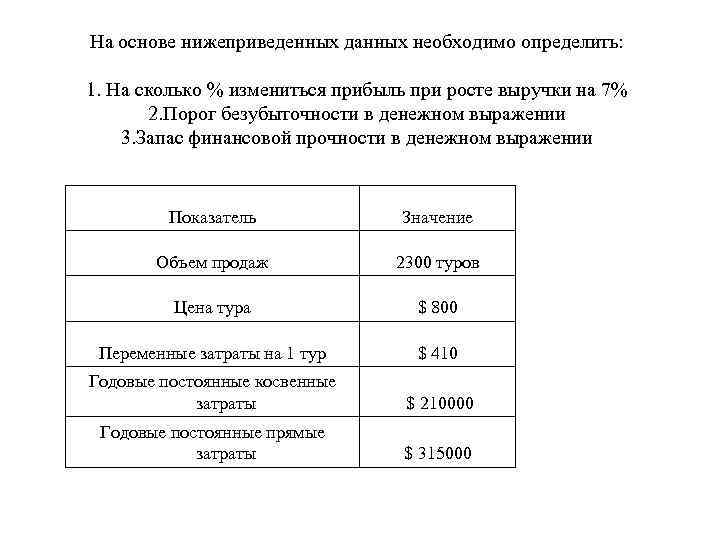 На основе нижеприведенных данных необходимо определить:

1. На сколько % измениться прибыль при росте выручки на 7%
2.Порог безубыточности в денежном выражении
3.Запас финансовой прочности в денежном выражении

| Показатель | Значение |
|---|---|
| Объем продаж | 2300 туров |
| Цена тура | \$ 800 |
| Переменные затраты на 1 тур | \$ 410 |
| Годовые постоянные косвенные затраты | \$ 210000 |
| Годовые постоянные прямые затраты | \$ 315000 |